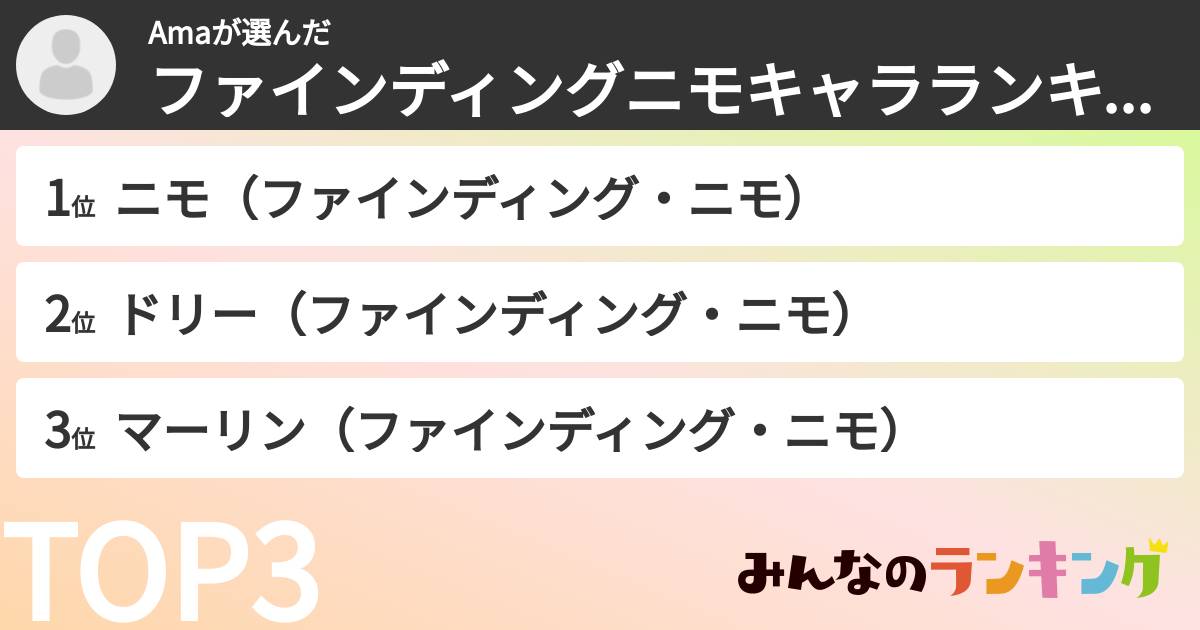 Amaが選んだ
ファインディングニモキャラランキ...

1位 ニモ（ファインディング・ニモ）

2位 ドリー（ファインディング・ニモ）

3位 マーリン（ファインディング・ニモ）

TOP3

みんなのランキング